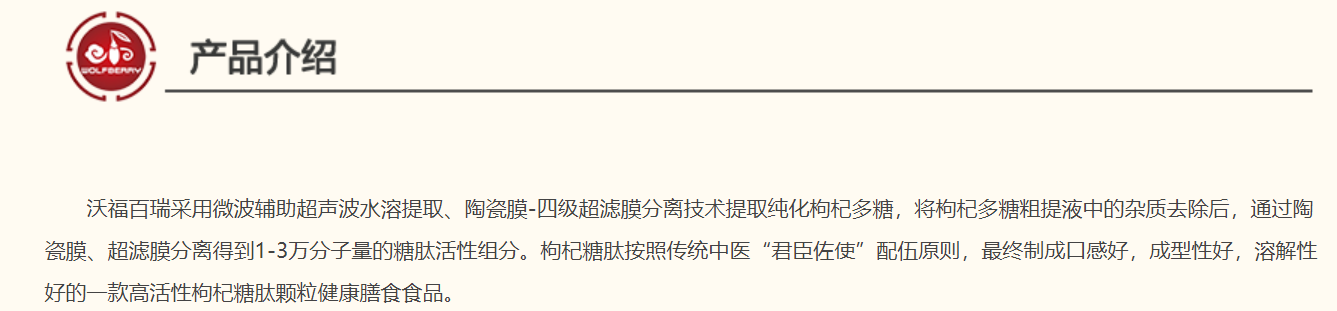 WOLFBERRY

产品介绍

沃福百瑞采用微波辅助超声波水溶提取、陶瓷膜-四级超滤膜分离技术提取纯化枸杞多糖，将枸杞多糖粗提液中的杂质去除后，通过陶瓷膜、超滤膜分离得到1-3万分子量的糖肽活性组分。枸杞糖肽按照传统中医“君臣佐使”配伍原则，最终制成口感好，成型性好，溶解性好的一款高活性枸杞糖肽颗粒健康膳食食品。